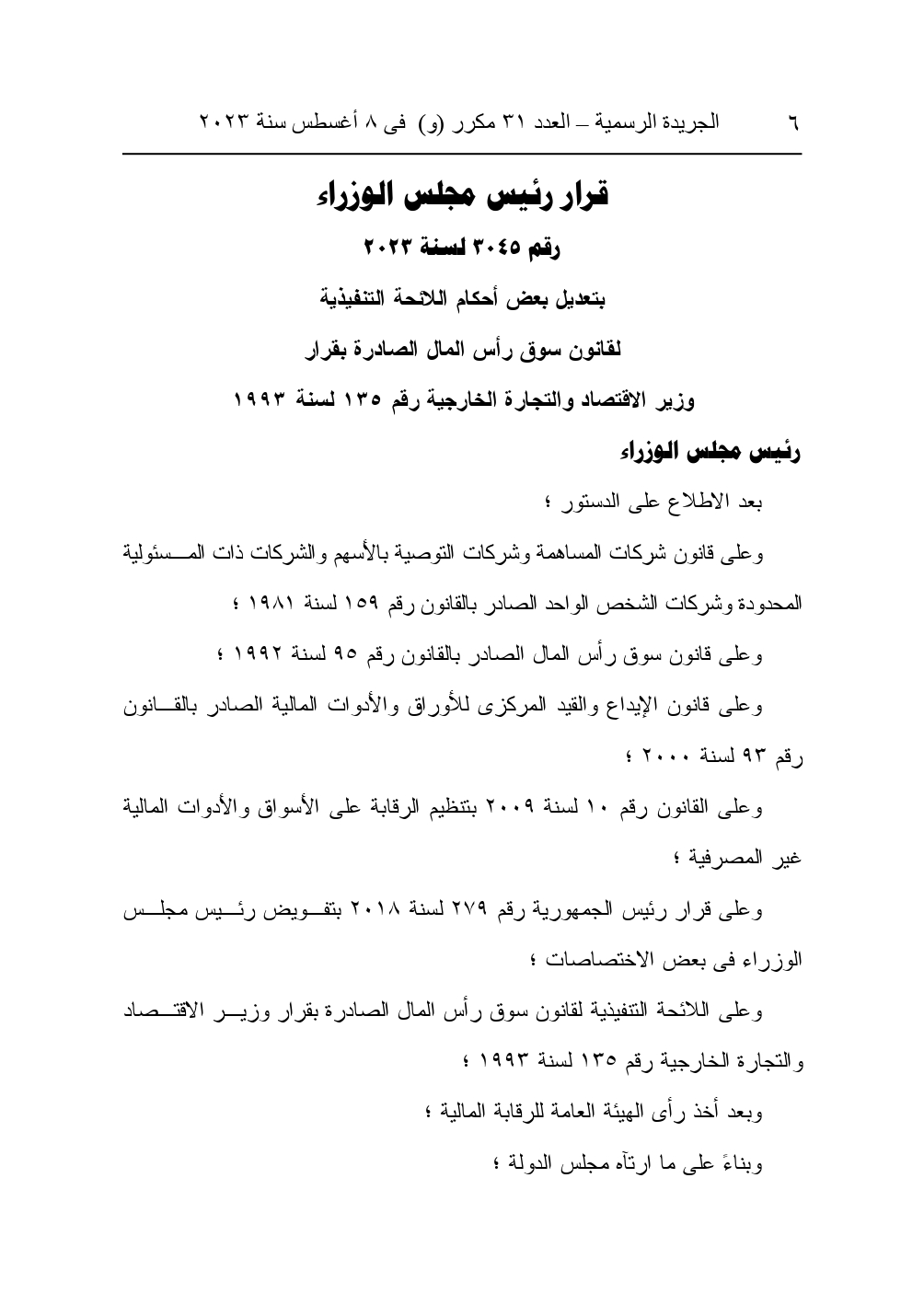 ٦ الجريدة الرسمية – العدد ٣١ مكرر (و) فى ٨ أغسطس سنة ٢٠٢٣

قرار رئيس مجلس الوزراء

رقم ٣٠٤٥ لسنة ٢٠٢٣

بتعديل بعض أحكام اللائحة التنفيذية

لقانون سوق رأس المال الصادرة بقرار

وزير الاقتصاد والتجارة الخارجية رقم ١٣٥ لسنة ١٩٩٣

رئيس مجلس الوزراء

بعد الاطلاع على الدستور ؛

وعلى قانون شركات المساهمة وشركات التوصية بالأسهم والشركات ذات المسئولية المحدودة وشركات الشخص الواحد الصادر بالقانون رقم ١٥٩ لسنة ١٩٨١ ؛

وعلى قانون سوق رأس المال الصادر بالقانون رقم ٩٥ لسنة ١٩٩٢ ؛

وعلى قانون الإيداع والقيد المركزى للأوراق والأدوات المالية الصادر بالقانون رقم ٩٣ لسنة ٢٠٠٠ ؛

وعلى القانون رقم ١٠ لسنة ٢٠٠٩ بتنظيم الرقابة على الأسواق والأدوات المالية غير المصرفية ؛

وعلى قرار رئيس الجمهورية رقم ٢٧٩ لسنة ٢٠١٨ بتفويض رئيس مجلس الوزراء فى بعض الاختصاصات ؛

وعلى اللائحة التنفيذية لقانون سوق رأس المال الصادرة بقرار وزير الاقتصاد والتجارة الخارجية رقم ١٣٥ لسنة ١٩٩٣ ؛

وبعد أخذ رأى الهيئة العامة للرقابة المالية ؛

وبناءً على ما ارتآه مجلس الدولة ؛